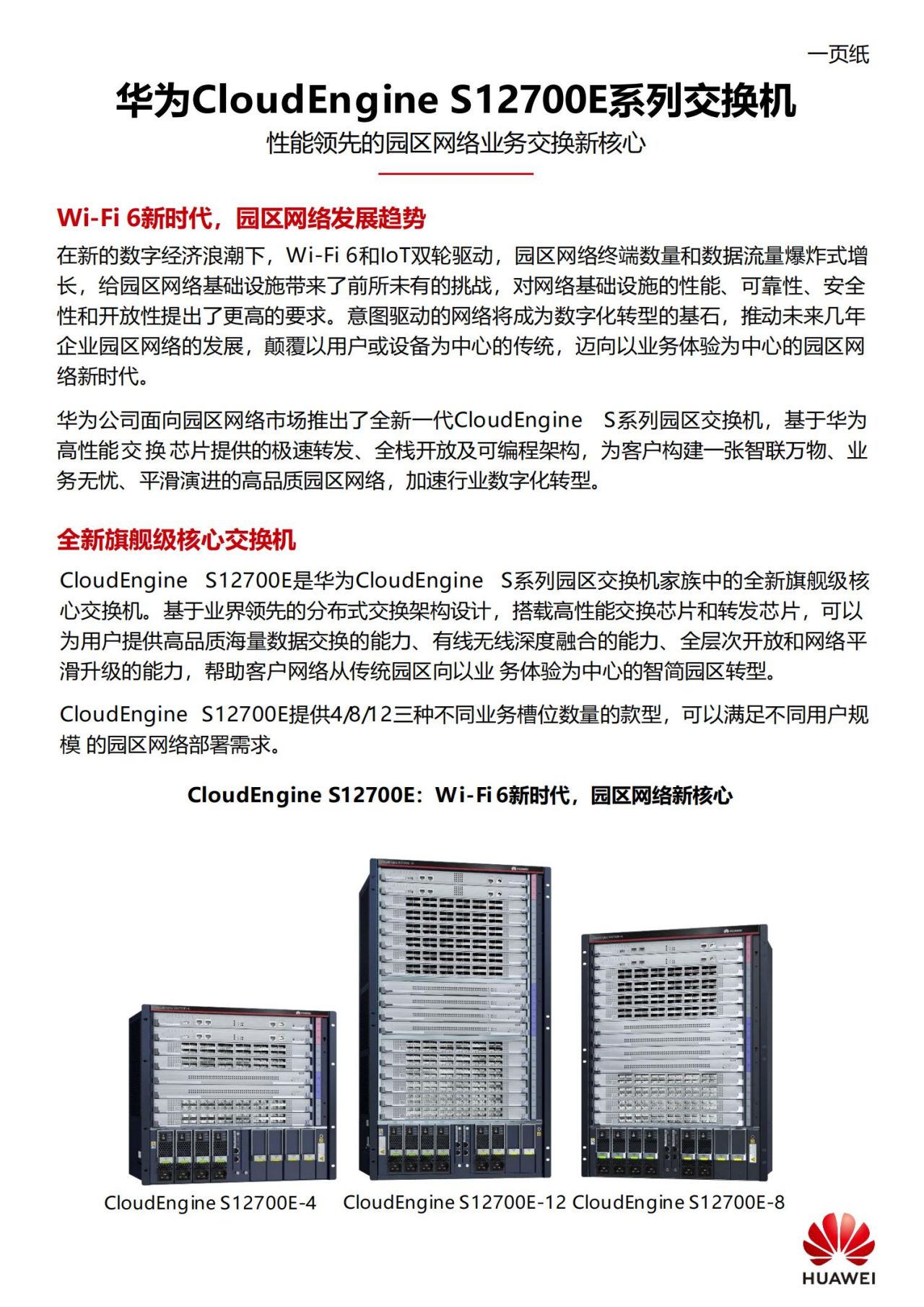 一页纸

华为CloudEngine S12700E系列交换机

性能领先的园区网络业务交换新核心

Wi-Fi 6新时代，园区网络发展趋势

在新的数字经济浪潮下，Wi-Fi 6和IoT双轮驱动，园区网络终端数量和数据流量爆炸式增长，给园区网络基础设施带来了前所未有的挑战，对网络基础设施的性能、可靠性、安全性和开放性提出了更高的要求。意图驱动的网络将成为数字化转型的基石，推动未来几年企业园区网络的发展，颠覆以用户或设备为中心的传统，迈向以业务体验为中心的园区网络新时代。

华为公司面向园区网络市场推出了全新一代CloudEngine S系列园区交换机，基于华为高性能交换芯片提供的极速转发、全栈开放及可编程架构，为客户构建一张智联万物、业务无忧、平滑演进的高品质园区网络，加速行业数字化转型。

全新旗舰级核心交换机

CloudEngine S12700E是华为CloudEngine S系列园区交换机家族中的全新旗舰级核心交换机。基于业界领先的分布式交换架构设计，搭载高性能交换芯片和转发芯片，可以为用户提供高品质海量数据交换的能力、有线无线深度融合的能力、全层次开放和网络平滑升级的能力，帮助客户网络从传统园区向以业务体验为中心的智简园区转型。

CloudEngine S12700E提供4/8/12三种不同业务槽位数量的款型，可以满足不同用户规模的园区网络部署需求。

CloudEngine S12700E：Wi-Fi 6新时代，园区网络新核心

CloudEngine S12700E-4 CloudEngine S12700E-12 CloudEngine S12700E-8

HUAWEI